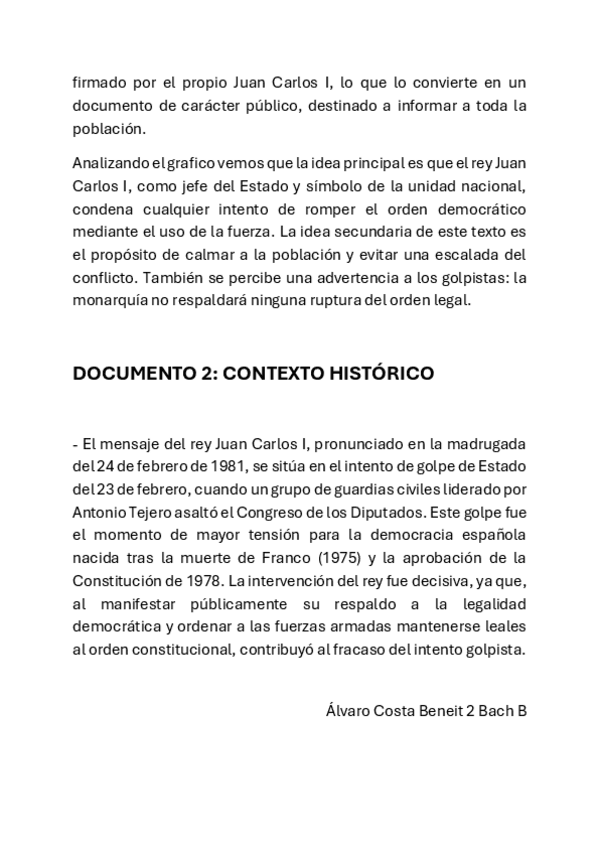 firmado por el propio Juan Carlos I, lo que lo convierte en un documento de carácter público, destinado a informar a toda la población.

Analizando el grafico vemos que la idea principal es que el rey Juan Carlos I, como jefe del Estado y símbolo de la unidad nacional, condena cualquier intento de romper el orden democrático mediante el uso de la fuerza. La idea secundaria de este texto es el propósito de calmar a la población y evitar una escalada del conflicto. También se percibe una advertencia a los golpistas: la monarquía no respaldará ninguna ruptura del orden legal.

DOCUMENTO 2: CONTEXTO HISTÓRICO

- El mensaje del rey Juan Carlos I, pronunciado en la madrugada del 24 de febrero de 1981, se sitúa en el intento de golpe de Estado del 23 de febrero, cuando un grupo de guardias civiles liderado por Antonio Tejero asaltó el Congreso de los Diputados. Este golpe fue el momento de mayor tensión para la democracia española nacida tras la muerte de Franco (1975) y la aprobación de la Constitución de 1978. La intervención del rey fue decisiva, ya que, al manifestar públicamente su respaldo a la legalidad democrática y ordenar a las fuerzas armadas mantenerse leales al orden constitucional, contribuyó al fracaso del intento golpista.

Álvaro Costa Beneit 2 Bach B